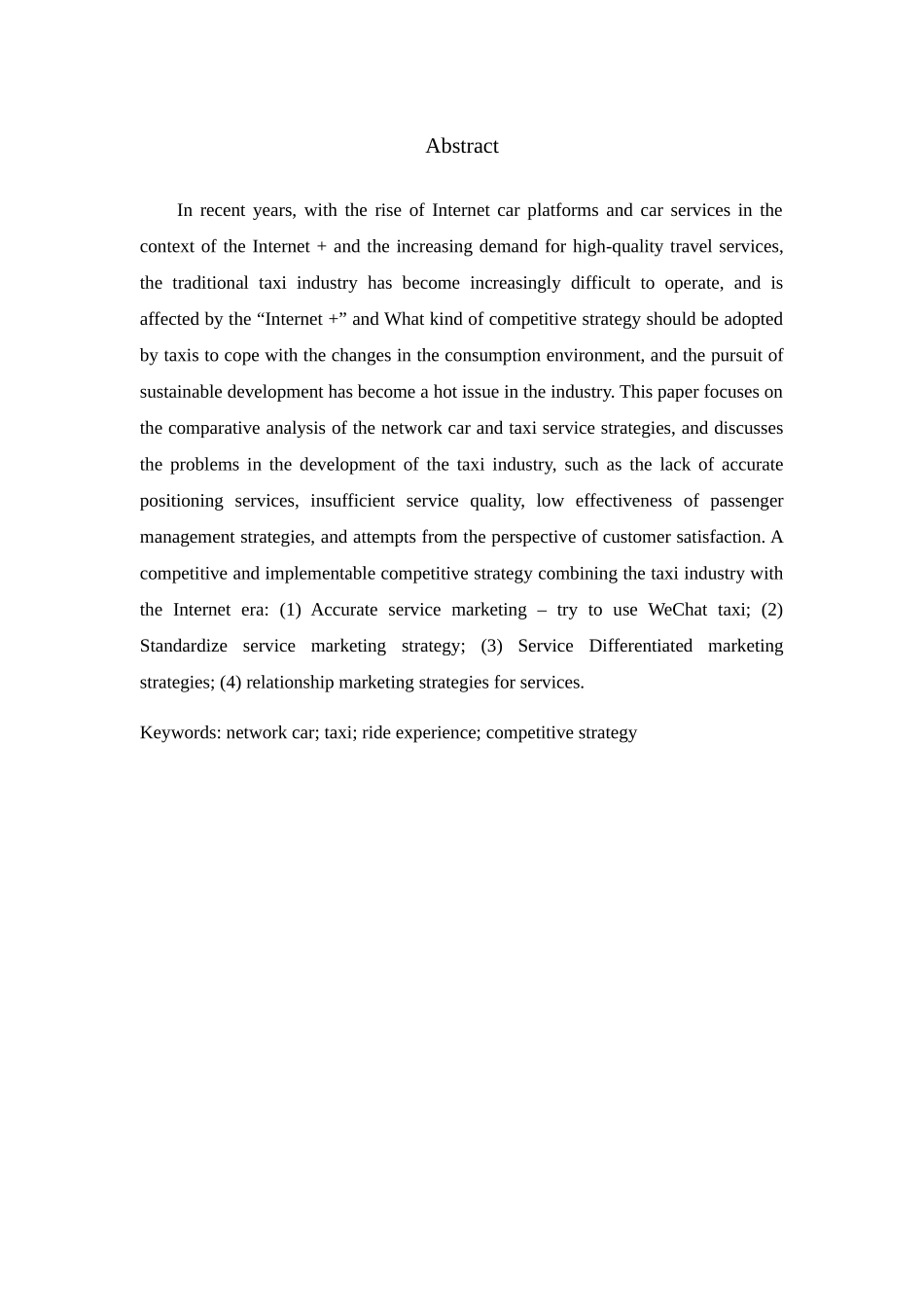 Abstract

In recent years, with the rise of Internet car platforms and car services in the context of the Internet + and the increasing demand for high-quality travel services, the traditional taxi industry has become increasingly difficult to operate, and is affected by the “Internet +” and What kind of competitive strategy should be adopted by taxis to cope with the changes in the consumption environment, and the pursuit of sustainable development has become a hot issue in the industry. This paper focuses on the comparative analysis of the network car and taxi service strategies, and discusses the problems in the development of the taxi industry, such as the lack of accurate positioning services, insufficient service quality, low effectiveness of passenger management strategies, and attempts from the perspective of customer satisfaction. A competitive and implementable competitive strategy combining the taxi industry with the Internet era: (1) Accurate service marketing – try to use WeChat taxi; (2) Standardize service marketing strategy; (3) Service Differentiated marketing strategies; (4) relationship marketing strategies for services.

Keywords: network car; taxi; ride experience; competitive strategy